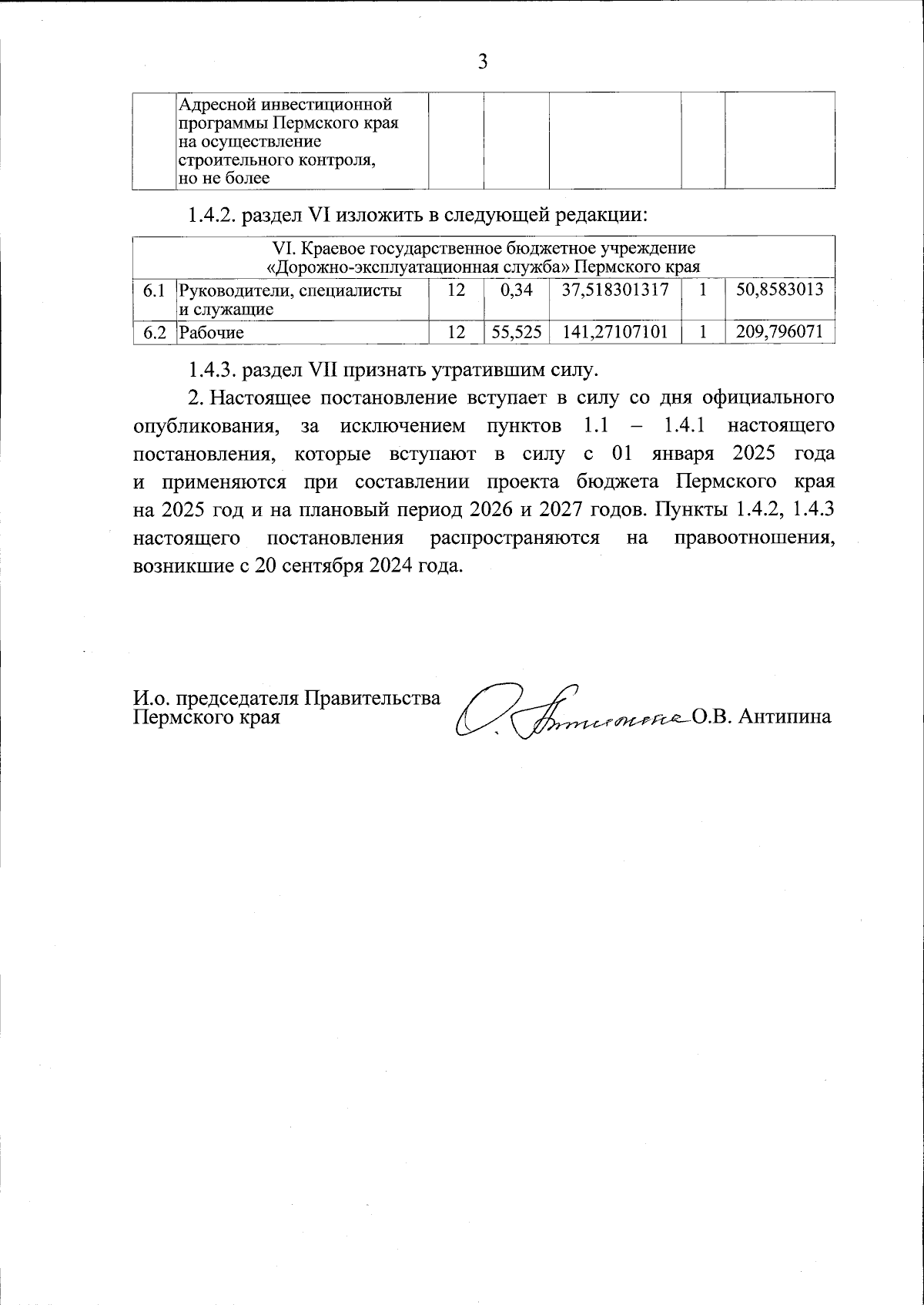 3

| | Адресной инвестиционной программы Пермского края на осуществление строительного контроля, но не более | | | | | |
|---|---|---|---|---|---|---|

1.4.2. раздел VI изложить в следующей редакции:

| VI. Краевое государственное бюджетное учреждение «Дорожно-эксплуатационная служба» Пермского края | | | | | | |
|---|---|---|---|---|---|---|
| 6.1 | Руководители, специалисты и служащие | 12 | 0,34 | 37,518301317 | 1 | 50,8583013 |
| 6.2 | Рабочие | 12 | 55,525 | 141,27107101 | 1 | 209,796071 |

1.4.3. раздел VII признать утратившим силу.

2. Настоящее постановление вступает в силу со дня официального опубликования, за исключением пунктов 1.1 – 1.4.1 настоящего постановления, которые вступают в силу с 01 января 2025 года и применяются при составлении проекта бюджета Пермского края на 2025 год и на плановый период 2026 и 2027 годов. Пункты 1.4.2, 1.4.3 настоящего постановления распространяются на правоотношения, возникшие с 20 сентября 2024 года.

И.о. председателя Правительства Пермского края

О.В. Антипина